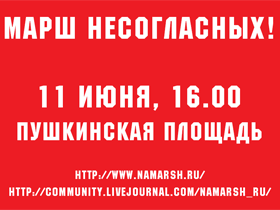 МАРШ НЕСОГЛАСНЫХ!

11 ИЮНЯ, 16.00
ПУШКИНСКАЯ ПЛОЩАДЬ

HTTP://WWW.NAMARSH.RU/
HTTP://COMMUNITY.LIVEJOURNAL.COM/NAMARSH_RU/